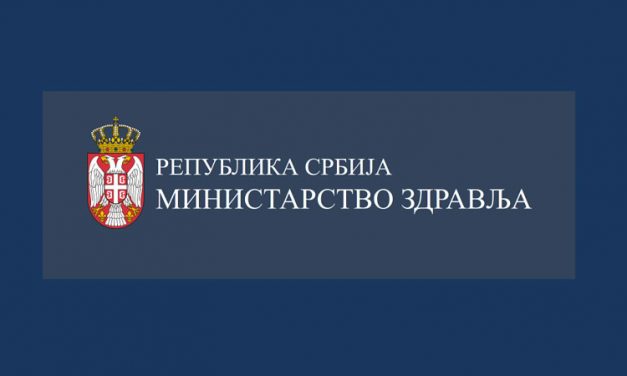 РЕПУБЛИКА СРБИЈА
МИНИСТАРСТВО ЗДРАВЉА